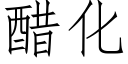 醋化